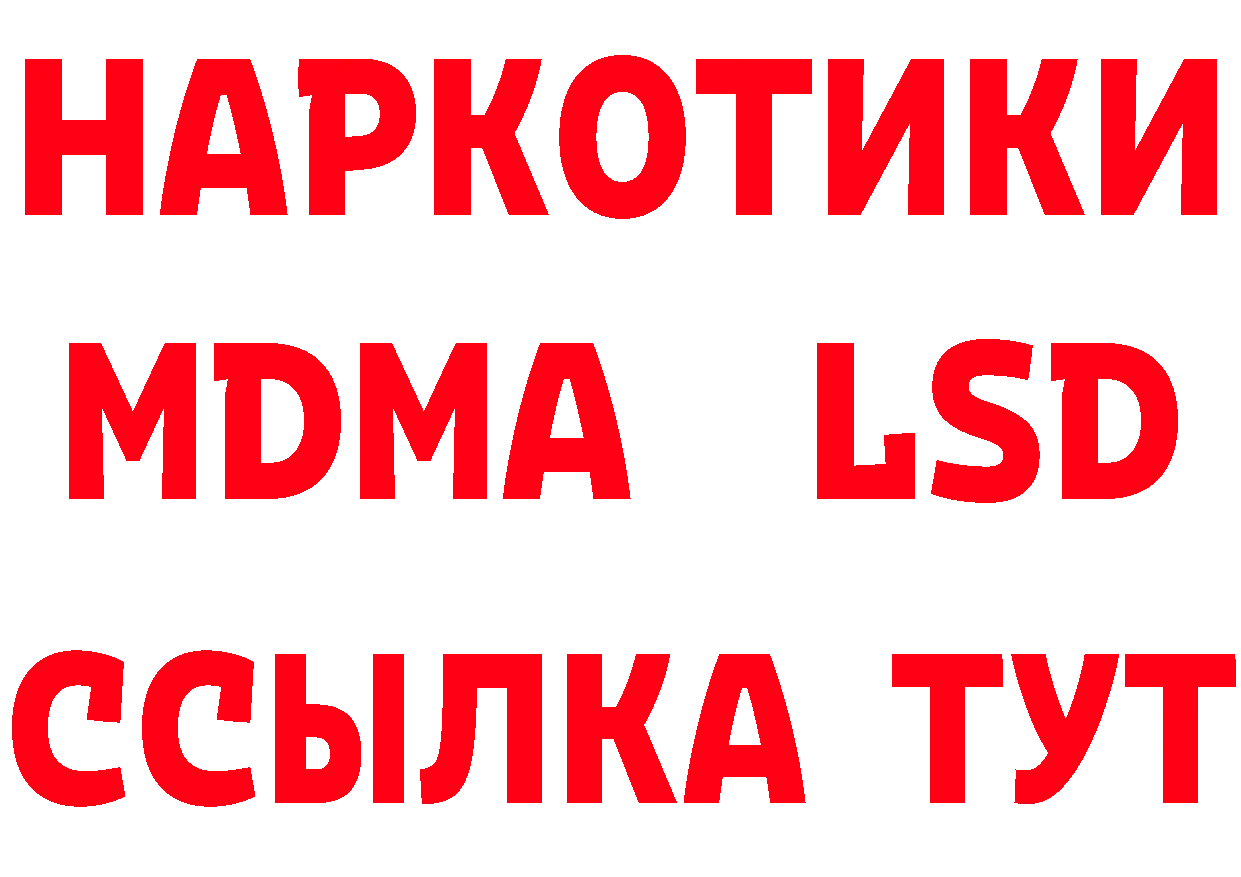 НАРКОТИКИ
MDMA LSD
ССЫЛКА ТУТ